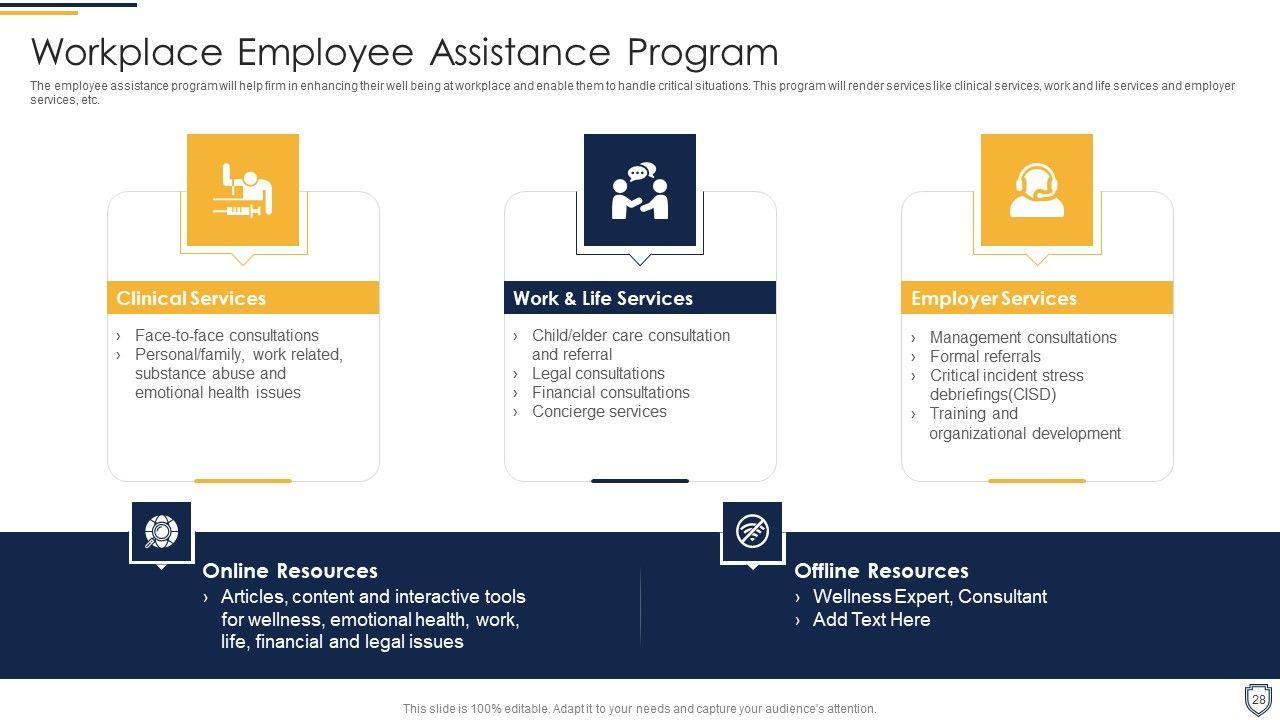 Workplace Employee Assistance Program

The employee assistance program will help firm in enhancing their well being at workplace and enable them to handle critical situations. This program will render services like clinical services, work and life services and employer services, etc.

Clinical Services

› Face-to-face consultations
› Personal/family, work related, substance abuse and emotional health issues

Work & Life Services

› Child/elder care consultation and referral
› Legal consultations
› Financial consultations
› Concierge services

Employer Services

› Management consultations
› Formal referrals
› Critical incident stress debriefings(CISD)
› Training and organizational development

Online Resources

› Articles, content and interactive tools for wellness, emotional health, work, life, financial and legal issues

Offline Resources

› Wellness Expert, Consultant
› Add Text Here

This slide is 100% editable. Adapt it to your needs and capture your audience's attention.

28